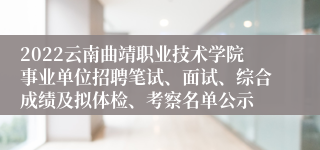 2022云南曲靖职业技术学院事业单位招聘笔试、面试、综合成绩及拟体检、考察名单公示